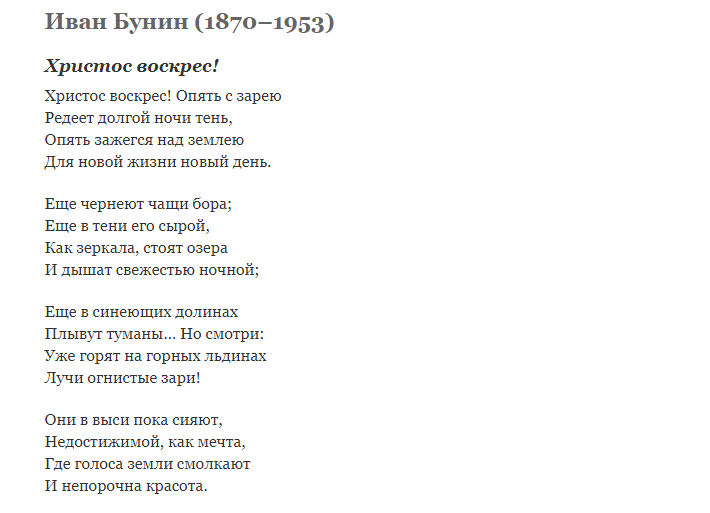 Иван Бунин (1870–1953)

Христос воскрес!

Христос воскрес! Опять с зарею
Редеет долгой ночи тень,
Опять зажегся над землею
Для новой жизни новый день.

Еще чернеют чащи бора;
Еще в тени его сырой,
Как зеркала, стоят озера
И дышат свежестью ночной;

Еще в синеющих долинах
Плывут туманы... Но смотри:
Уже горят на горных льдинах
Лучи огнистые зари!

Они в выси пока сияют,
Недостижимой, как мечта,
Где голоса земли смолкают
И непорочна красота.